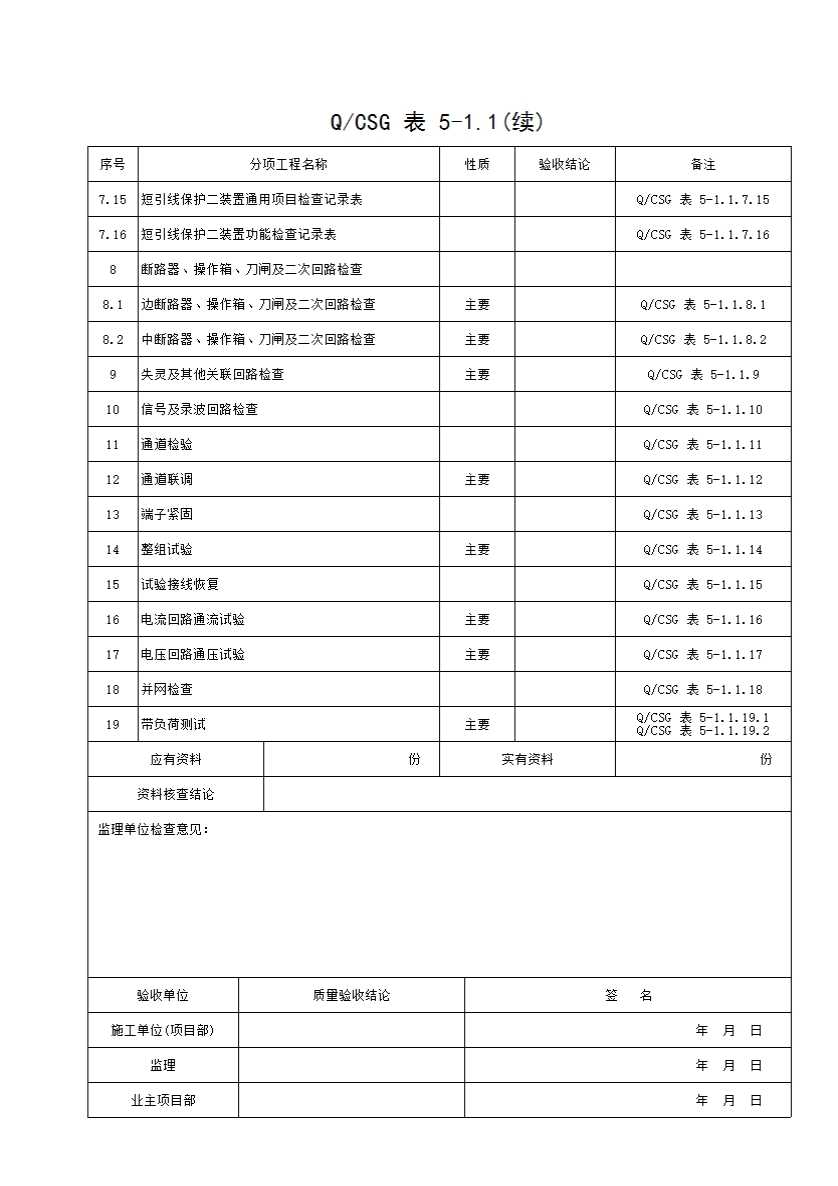 Q/CSG 表 5-1.1(续)

| 序号 | 分项工程名称 | 性质 | 验收结论 | 备注 |
|---|---|---|---|---|
| 7.15 | 短引线保护二装置通用项目检查记录表 | | | Q/CSG 表 5-1.1.7.15 |
| 7.16 | 短引线保护二装置功能检查记录表 | | | Q/CSG 表 5-1.1.7.16 |
| 8 | 断路器、操作箱、刀闸及二次回路检查 | | | |
| 8.1 | 边断路器、操作箱、刀闸及二次回路检查 | 主要 | | Q/CSG 表 5-1.1.8.1 |
| 8.2 | 中断路器、操作箱、刀闸及二次回路检查 | 主要 | | Q/CSG 表 5-1.1.8.2 |
| 9 | 失灵及其他关联回路检查 | 主要 | | Q/CSG 表 5-1.1.9 |
| 10 | 信号及录波回路检查 | | | Q/CSG 表 5-1.1.10 |
| 11 | 通道检验 | | | Q/CSG 表 5-1.1.11 |
| 12 | 通道联调 | 主要 | | Q/CSG 表 5-1.1.12 |
| 13 | 端子紧固 | | | Q/CSG 表 5-1.1.13 |
| 14 | 整组试验 | 主要 | | Q/CSG 表 5-1.1.14 |
| 15 | 试验接线恢复 | | | Q/CSG 表 5-1.1.15 |
| 16 | 电流回路通流试验 | 主要 | | Q/CSG 表 5-1.1.16 |
| 17 | 电压回路通压试验 | 主要 | | Q/CSG 表 5-1.1.17 |
| 18 | 并网检查 | | | Q/CSG 表 5-1.1.18 |
| 19 | 带负荷测试 | 主要 | | Q/CSG 表 5-1.1.19.1 Q/CSG 表 5-1.1.19.2 |

| 应有资料 | 份 | 实有资料 | 份 |
|---|---|---|---|
| 资料核查结论 | | | |

监理单位检查意见:

| 验收单位 | 质量验收结论 | 签 名 |
|---|---|---|
| 施工单位(项目部) | | 年 月 日 |
| 监理 | | 年 月 日 |
| 业主项目部 | | 年 月 日 |